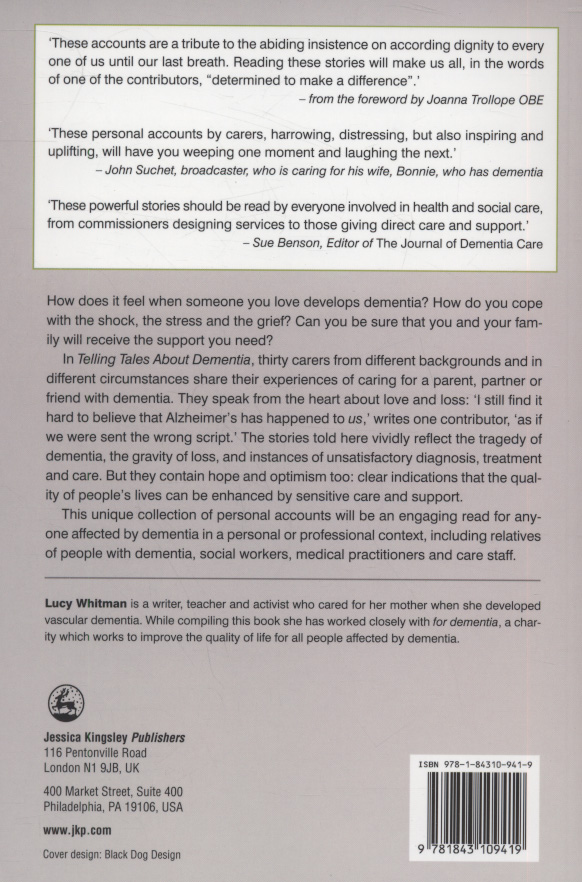 'These accounts are a tribute to the abiding insistence on according dignity to every one of us until our last breath. Reading these stories will make us all, in the words of one of the contributors, "determined to make a difference".'
– from the foreword by Joanna Trollope OBE

'These personal accounts by carers, harrowing, distressing, but also inspiring and uplifting, will have you weeping one moment and laughing the next.'
– John Suchet, broadcaster, who is caring for his wife, Bonnie, who has dementia

'These powerful stories should be read by everyone involved in health and social care, from commissioners designing services to those giving direct care and support.'
– Sue Benson, Editor of The Journal of Dementia Care

How does it feel when someone you love develops dementia? How do you cope with the shock, the stress and the grief? Can you be sure that you and your family will receive the support you need?

In Telling Tales About Dementia, thirty carers from different backgrounds and in different circumstances share their experiences of caring for a parent, partner or friend with dementia. They speak from the heart about love and loss: 'I still find it hard to believe that Alzheimer's has happened to us,' writes one contributor, 'as if we were sent the wrong script.' The stories told here vividly reflect the tragedy of dementia, the gravity of loss, and instances of unsatisfactory diagnosis, treatment and care. But they contain hope and optimism too: clear indications that the quality of people's lives can be enhanced by sensitive care and support.

This unique collection of personal accounts will be an engaging read for anyone affected by dementia in a personal or professional context, including relatives of people with dementia, social workers, medical practitioners and care staff.

Lucy Whitman is a writer, teacher and activist who cared for her mother when she developed vascular dementia. While compiling this book she has worked closely with for dementia, a charity which works to improve the quality of life for all people affected by dementia.

Jessica Kingsley Publishers
116 Pentonville Road
London N1 9JB, UK

400 Market Street, Suite 400
Philadelphia, PA 19106, USA

www.jkp.com

Cover design: Black Dog Design

ISBN 978-1-84310-941-9

9 781843 109419